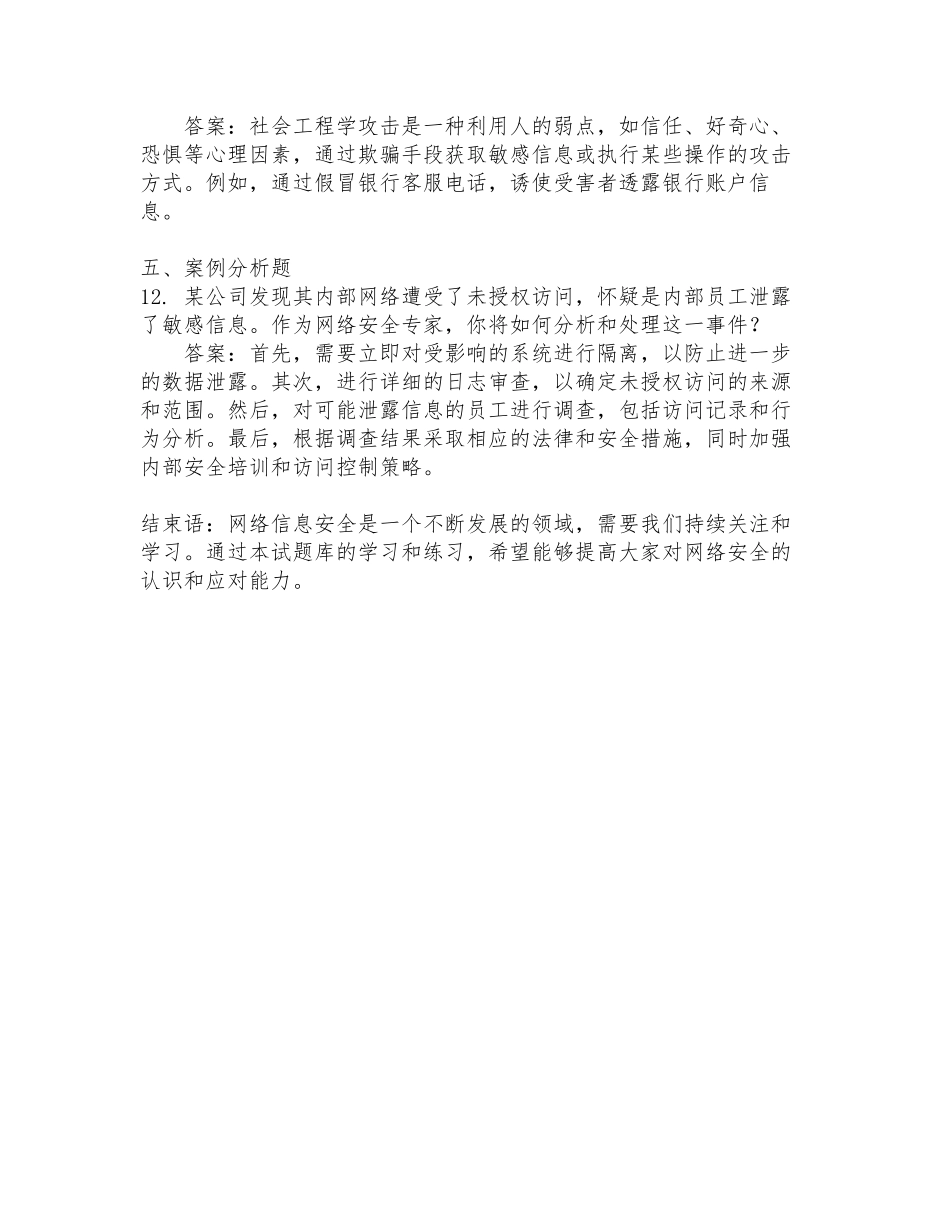 答案：社会工程学攻击是一种利用人的弱点，如信任、好奇心、恐惧等心理因素，通过欺骗手段获取敏感信息或执行某些操作的攻击方式。例如，通过假冒银行客服电话，诱使受害者透露银行账户信息。

五、案例分析题
12. 某公司发现其内部网络遭受了未授权访问，怀疑是内部员工泄露了敏感信息。作为网络安全专家，你将如何分析和处理这一事件？

答案：首先，需要立即对受影响的系统进行隔离，以防止进一步的数据泄露。其次，进行详细的日志审查，以确定未授权访问的来源和范围。然后，对可能泄露信息的员工进行调查，包括访问记录和行为分析。最后，根据调查结果采取相应的法律和安全措施，同时加强内部安全培训和访问控制策略。

结束语：网络信息安全是一个不断发展的领域，需要我们持续关注和学习。通过本试题库的学习和练习，希望能够提高大家对网络安全的认识和应对能力。